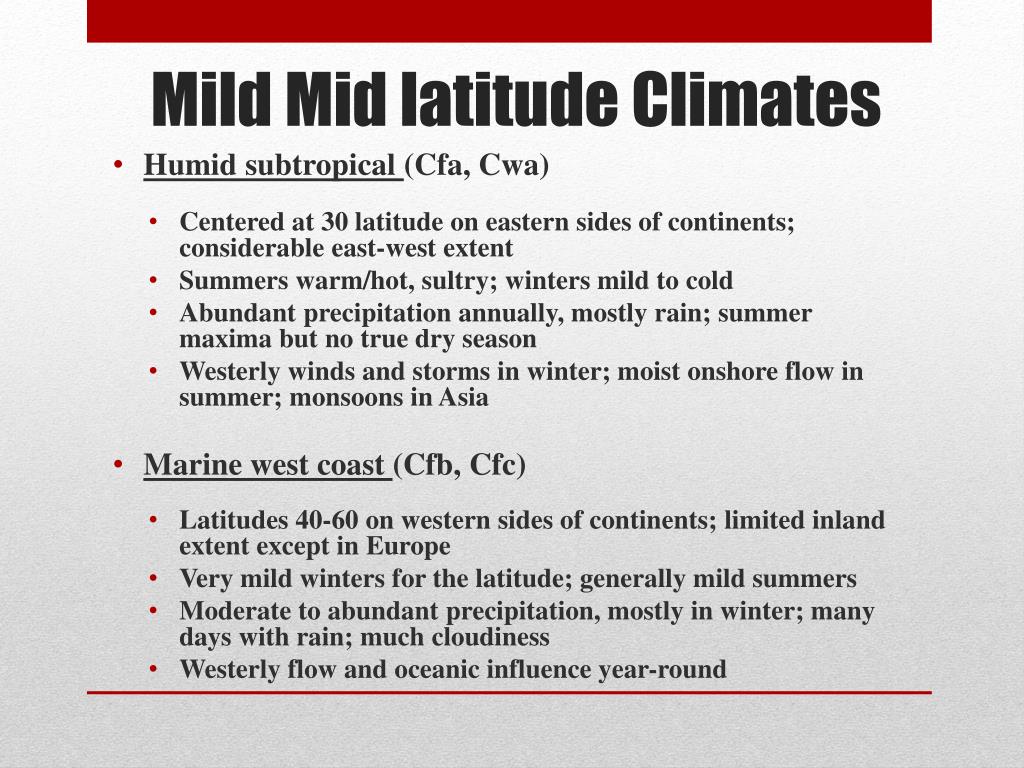 Mild Mid latitude Climates

• Humid subtropical (Cfa, Cwa)

• Centered at 30 latitude on eastern sides of continents; considerable east-west extent
• Summers warm/hot, sultry; winters mild to cold
• Abundant precipitation annually, mostly rain; summer maxima but no true dry season
• Westerly winds and storms in winter; moist onshore flow in summer; monsoons in Asia

• Marine west coast (Cfb, Cfc)

• Latitudes 40-60 on western sides of continents; limited inland extent except in Europe
• Very mild winters for the latitude; generally mild summers
• Moderate to abundant precipitation, mostly in winter; many days with rain; much cloudiness
• Westerly flow and oceanic influence year-round